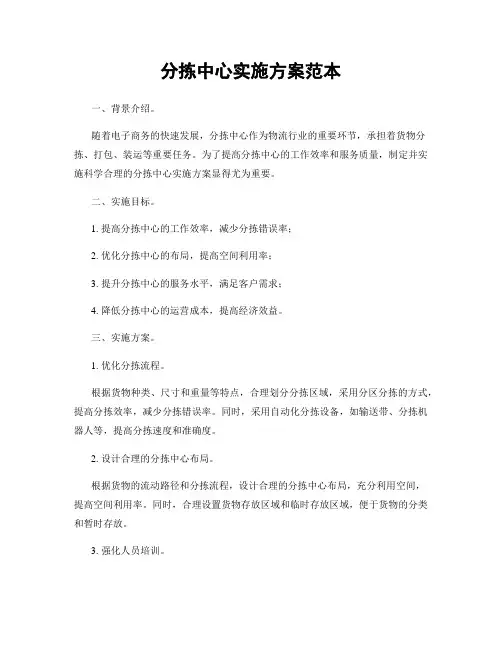 分拣中心实施方案范本

一、背景介绍。

随着电子商务的快速发展，分拣中心作为物流行业的重要环节，承担着货物分拣、打包、装运等重要任务。为了提高分拣中心的工作效率和服务质量，制定并实施科学合理的分拣中心实施方案显得尤为重要。

二、实施目标。

1. 提高分拣中心的工作效率，减少分拣错误率；

2. 优化分拣中心的布局，提高空间利用率；

3. 提升分拣中心的服务水平，满足客户需求；

4. 降低分拣中心的运营成本，提高经济效益。

三、实施方案。

1. 优化分拣流程。

根据货物种类、尺寸和重量等特点，合理划分分拣区域，采用分区分拣的方式，提高分拣效率，减少分拣错误率。同时，采用自动化分拣设备，如输送带、分拣机器人等，提高分拣速度和准确度。

2. 设计合理的分拣中心布局。

根据货物的流动路径和分拣流程，设计合理的分拣中心布局，充分利用空间，提高空间利用率。同时，合理设置货物存放区域和临时存放区域，便于货物的分类和暂时存放。

3. 强化人员培训。